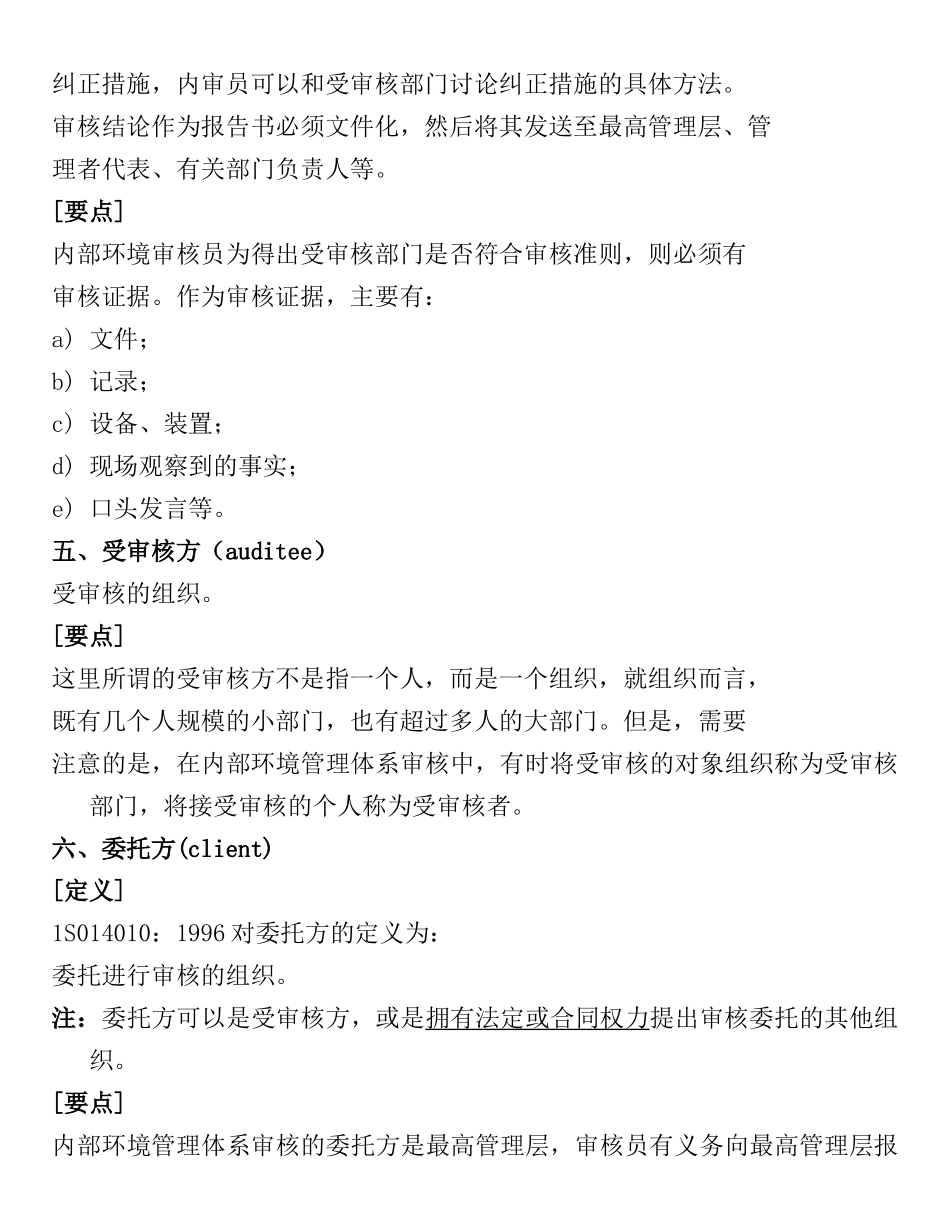 纠正措施，内审员可以和受审核部门讨论纠正措施的具体方法。
审核结论作为报告书必须文件化，然后将其发送至最高管理层、管理者代表、有关部门负责人等。

[要点]
内部环境审核员为得出受审核部门是否符合审核准则，则必须有审核证据。作为审核证据，主要有：
a) 文件；
b) 记录；
c) 设备、装置；
d) 现场观察到的事实；
e) 口头发言等。

五、受审核方（auditee）
受审核的组织。

[要点]
这里所谓的受审核方不是指一个人，而是一个组织，就组织而言，既有几个人规模的小部门，也有超过多人的大部门。但是，需要注意的是，在内部环境管理体系审核中，有时将受审核的对象组织称为受审核部门，将接受审核的个人称为受审核者。

六、委托方(client)
[定义]
1S014010：1996 对委托方的定义为：
委托进行审核的组织。
注：委托方可以是受审核方，或是拥有法定或合同权力提出审核委托的其他组织。

[要点]
内部环境管理体系审核的委托方是最高管理层，审核员有义务向最高管理层报